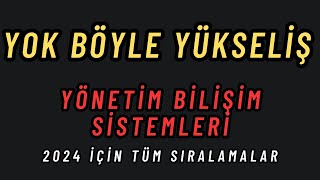 YOK BÖYLE YÜKSELİŞ

YÖNETİM BİLİŞİM SİSTEMLERİ

2024 İÇİN TÜM SIRALAMALAR